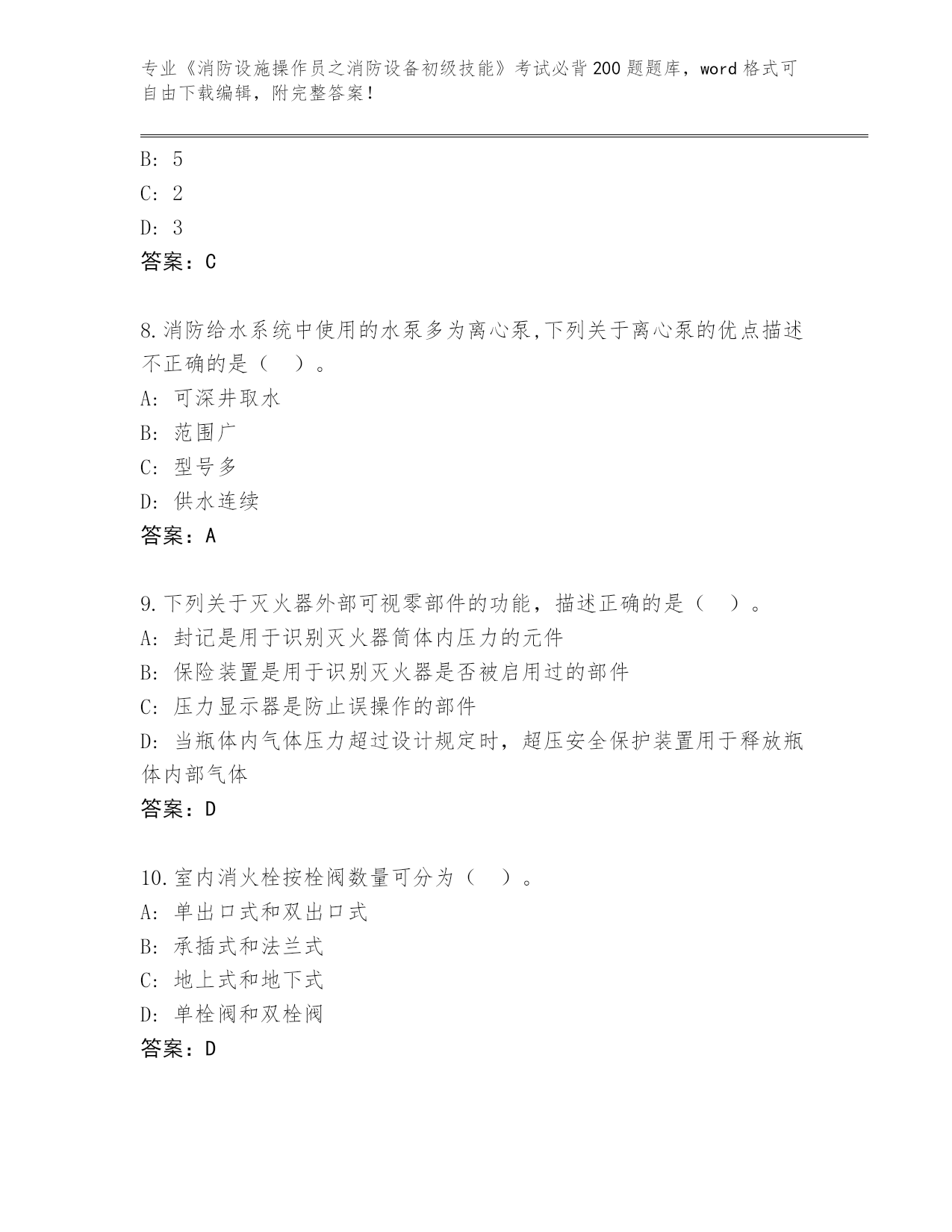 专业《消防设施操作员之消防设备初级技能》考试必背200题题库，word格式可自由下载编辑，附完整答案！

B: 5
C: 2
D: 3
答案：C

8.消防给水系统中使用的水泵多为离心泵,下列关于离心泵的优点描述不正确的是（ ）。
A: 可深井取水
B: 范围广
C: 型号多
D: 供水连续
答案：A

9.下列关于灭火器外部可视零部件的功能，描述正确的是（ ）。
A: 封记是用于识别灭火器筒体内压力的元件
B: 保险装置是用于识别灭火器是否被启用过的部件
C: 压力显示器是防止误操作的部件
D: 当瓶体内气体压力超过设计规定时，超压安全保护装置用于释放瓶体内部气体
答案：D

10.室内消火栓按栓阀数量可分为（ ）。
A: 单出口式和双出口式
B: 承插式和法兰式
C: 地上式和地下式
D: 单栓阀和双栓阀
答案：D